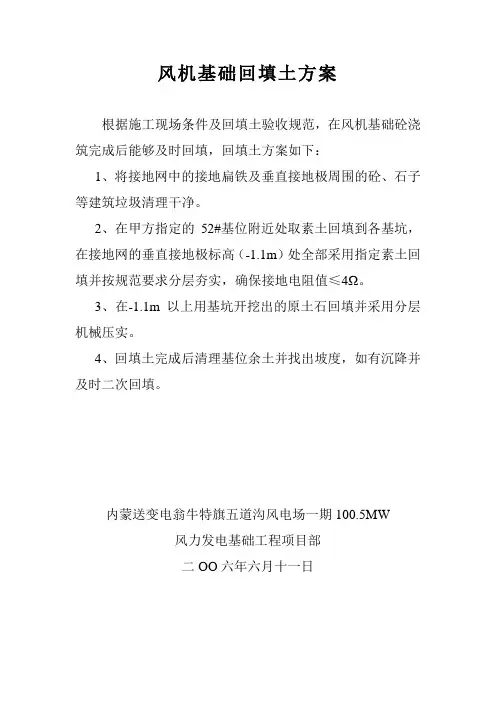 风机基础回填土方案

根据施工现场条件及回填土验收规范，在风机基础砼浇筑完成后能够及时回填，回填土方案如下：

1、将接地网中的接地扁铁及垂直接地极周围的砼、石子等建筑垃圾清理干净。

2、在甲方指定的 52#基位附近处取素土回填到各基坑，在接地网的垂直接地极标高（-1.1m）处全部采用指定素土回填并按规范要求分层夯实，确保接地电阻值≤4Ω。

3、在-1.1m 以上用基坑开挖出的原土石回填并采用分层机械压实。

4、回填土完成后清理基位余土并找出坡度，如有沉降并及时二次回填。

内蒙送变电翁牛特旗五道沟风电场一期 100.5MW

风力发电基础工程项目部

二 OO 六年六月十一日